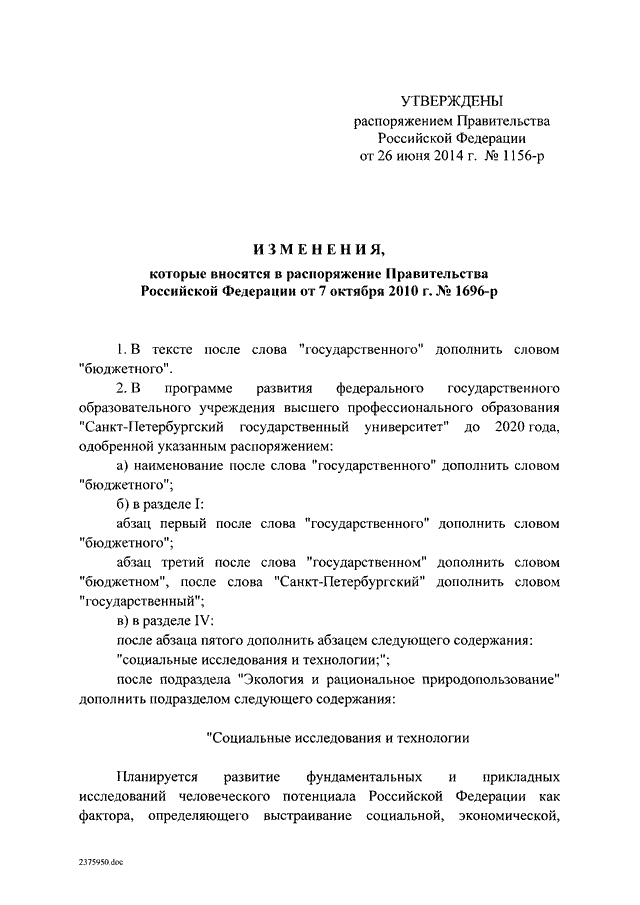 УТВЕРЖДЕНЫ
распоряжением Правительства
Российской Федерации
от 26 июня 2014 г. № 1156-р

ИЗМЕНЕНИЯ,
которые вносятся в распоряжение Правительства
Российской Федерации от 7 октября 2010 г. № 1696-р

1. В тексте после слова "государственного" дополнить словом "бюджетного".

2. В программе развития федерального государственного образовательного учреждения высшего профессионального образования "Санкт-Петербургский государственный университет" до 2020 года, одобренной указанным распоряжением:

а) наименование после слова "государственного" дополнить словом "бюджетного";

б) в разделе I:

абзац первый после слова "государственного" дополнить словом "бюджетного";

абзац третий после слова "государственном" дополнить словом "бюджетном", после слова "Санкт-Петербургский" дополнить словом "государственный";

в) в разделе IV:

после абзаца пятого дополнить абзацем следующего содержания:

"социальные исследования и технологии;";

после подраздела "Экология и рациональное природопользование" дополнить подразделом следующего содержания:

"Социальные исследования и технологии

Планируется развитие фундаментальных и прикладных исследований человеческого потенциала Российской Федерации как фактора, определяющего выстраивание социальной, экономической,

2375950.doc